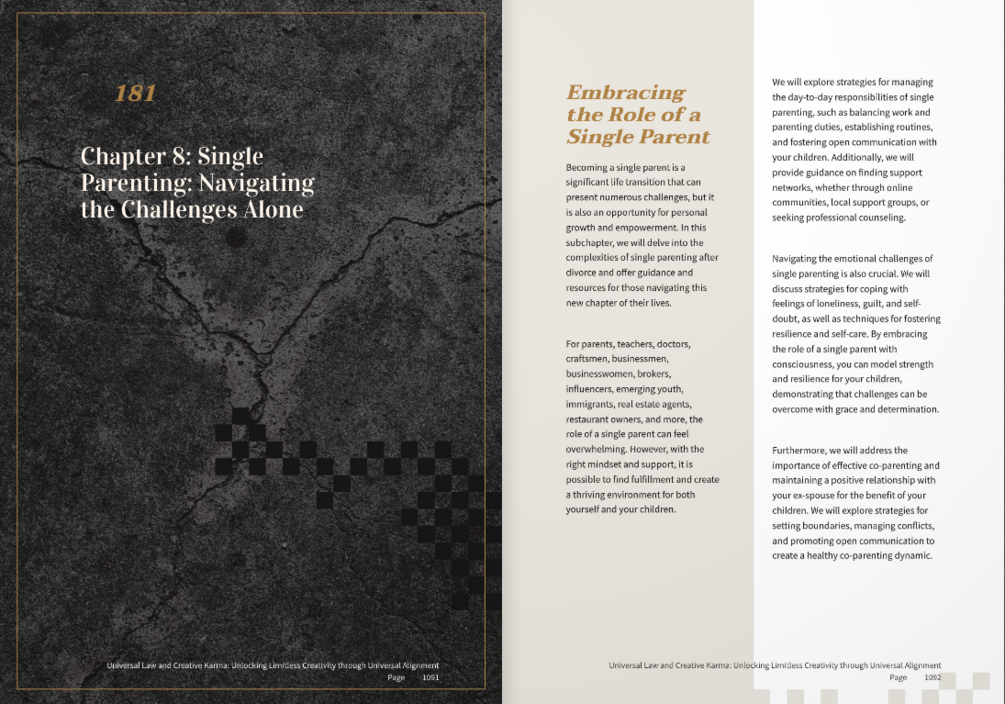 181

Chapter 8: Single Parenting: Navigating the Challenges Alone

Universal Law and Creative Karma: Unlocking Limitless Creativity through Universal Alignment
Page 1091

Embracing the Role of a Single Parent

Becoming a single parent is a significant life transition that can present numerous challenges, but it is also an opportunity for personal growth and empowerment. In this subchapter, we will delve into the complexities of single parenting after divorce and offer guidance and resources for those navigating this new chapter of their lives.

For parents, teachers, doctors, craftsmen, businessmen, businesswomen, brokers, influencers, emerging youth, immigrants, real estate agents, restaurant owners, and more, the role of a single parent can feel overwhelming. However, with the right mindset and support, it is possible to find fulfillment and create a thriving environment for both yourself and your children.

We will explore strategies for managing the day-to-day responsibilities of single parenting, such as balancing work and parenting duties, establishing routines, and fostering open communication with your children. Additionally, we will provide guidance on finding support networks, whether through online communities, local support groups, or seeking professional counseling.

Navigating the emotional challenges of single parenting is also crucial. We will discuss strategies for coping with feelings of loneliness, guilt, and self-doubt, as well as techniques for fostering resilience and self-care. By embracing the role of a single parent with consciousness, you can model strength and resilience for your children, demonstrating that challenges can be overcome with grace and determination.

Furthermore, we will address the importance of effective co-parenting and maintaining a positive relationship with your ex-spouse for the benefit of your children. We will explore strategies for setting boundaries, managing conflicts, and promoting open communication to create a healthy co-parenting dynamic.

Universal Law and Creative Karma: Unlocking Limitless Creativity through Universal Alignment
Page 1092